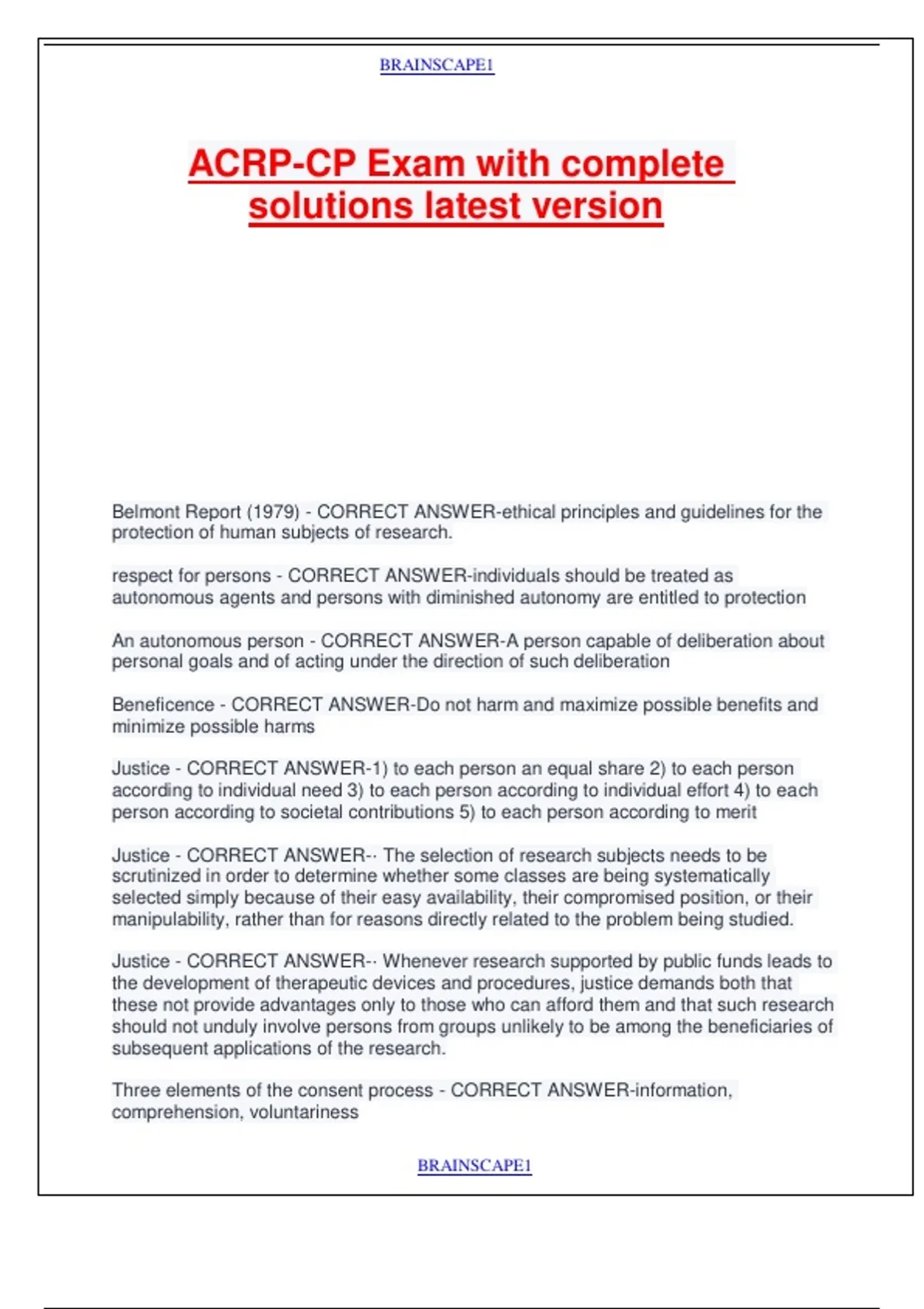 BRAINSCAPE1

ACRP-CP Exam with complete solutions latest version

Belmont Report (1979) - CORRECT ANSWER-ethical principles and guidelines for the protection of human subjects of research.

respect for persons - CORRECT ANSWER-individuals should be treated as autonomous agents and persons with diminished autonomy are entitled to protection

An autonomous person - CORRECT ANSWER-A person capable of deliberation about personal goals and of acting under the direction of such deliberation

Beneficence - CORRECT ANSWER-Do not harm and maximize possible benefits and minimize possible harms

Justice - CORRECT ANSWER-1) to each person an equal share 2) to each person according to individual need 3) to each person according to individual effort 4) to each person according to societal contributions 5) to each person according to merit

Justice - CORRECT ANSWER-- The selection of research subjects needs to be scrutinized in order to determine whether some classes are being systematically selected simply because of their easy availability, their compromised position, or their manipulability, rather than for reasons directly related to the problem being studied.

Justice - CORRECT ANSWER-- Whenever research supported by public funds leads to the development of therapeutic devices and procedures, justice demands both that these not provide advantages only to those who can afford them and that such research should not unduly involve persons from groups unlikely to be among the beneficiaries of subsequent applications of the research.

Three elements of the consent process - CORRECT ANSWER-information, comprehension, voluntariness

BRAINSCAPE1